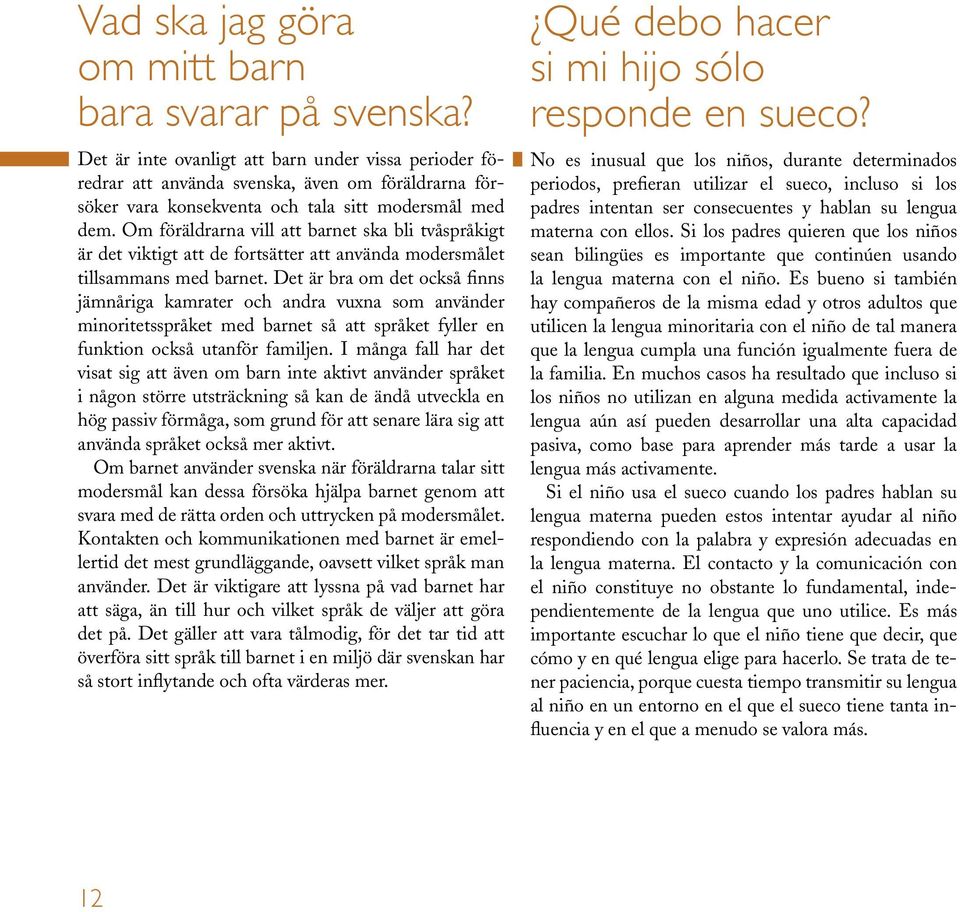 Vad ska jag göra om mitt barn bara svarar på svenska?

Det är inte ovanligt att barn under vissa perioder föredrar att använda svenska, även om föräldrarna försöker vara konsekventa och tala sitt modersmål med dem. Om föräldrarna vill att barnet ska bli tvåspråkigt är det viktigt att de fortsätter att använda modersmålet tillsammans med barnet. Det är bra om det också finns jämnåriga kamrater och andra vuxna som använder minoritetsspråket med barnet så att språket fyller en funktion också utanför familjen. I många fall har det visat sig att även om barn inte aktivt använder språket i någon större utsträckning så kan de ändå utveckla en hög passiv förmåga, som grund för att senare lära sig att använda språket också mer aktivt.

Om barnet använder svenska när föräldrarna talar sitt modersmål kan dessa försöka hjälpa barnet genom att svara med de rätta orden och uttrycken på modersmålet. Kontakten och kommunikationen med barnet är emellertid det mest grundläggande, oavsett vilket språk man använder. Det är viktigare att lyssna på vad barnet har att säga, än till hur och vilket språk de väljer att göra det på. Det gäller att vara tålmodig, för det tar tid att överföra sitt språk till barnet i en miljö där svenskan har så stort inflytande och ofta värderas mer.

¿Qué debo hacer si mi hijo sólo responde en sueco?

No es inusual que los niños, durante determinados periodos, prefieran utilizar el sueco, incluso si los padres intentan ser consecuentes y hablan su lengua materna con ellos. Si los padres quieren que los niños sean bilingües es importante que continúen usando la lengua materna con el niño. Es bueno si también hay compañeros de la misma edad y otros adultos que utilicen la lengua minoritaria con el niño de tal manera que la lengua cumpla una función igualmente fuera de la familia. En muchos casos ha resultado que incluso si los niños no utilizan en alguna medida activamente la lengua aún así pueden desarrollar una alta capacidad pasiva, como base para aprender más tarde a usar la lengua más activamente.

Si el niño usa el sueco cuando los padres hablan su lengua materna pueden estos intentar ayudar al niño respondiendo con la palabra y expresión adecuadas en la lengua materna. El contacto y la comunicación con el niño constituye no obstante lo fundamental, independientemente de la lengua que uno utilice. Es más importante escuchar lo que el niño tiene que decir, que cómo y en qué lengua elige para hacerlo. Se trata de tener paciencia, porque cuesta tiempo transmitir su lengua al niño en un entorno en el que el sueco tiene tanta influencia y en el que a menudo se valora más.

12